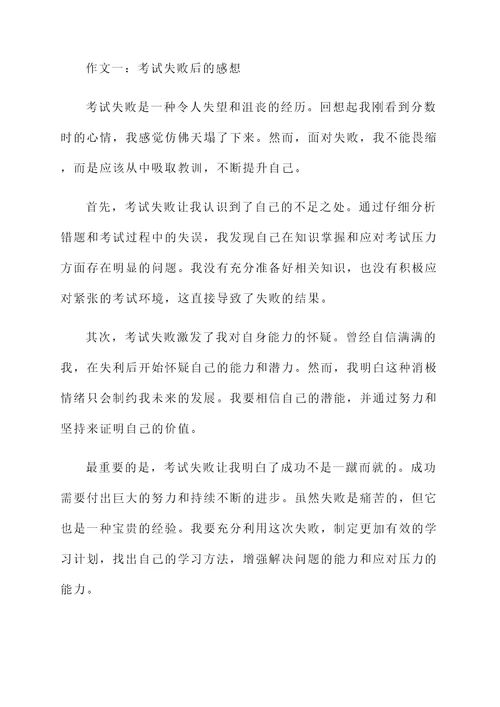 作文一：考试失败后的感想

考试失败是一种令人失望和沮丧的经历。回想起我刚看到分数时的心情，我感觉仿佛天塌了下来。然而，面对失败，我不能畏缩，而是应该从中吸取教训，不断提升自己。

首先，考试失败让我认识到了自己的不足之处。通过仔细分析错题和考试过程中的失误，我发现自己在知识掌握和应对考试压力方面存在明显的问题。我没有充分准备好相关知识，也没有积极应对紧张的考试环境，这直接导致了失败的结果。

其次，考试失败激发了我对自身能力的怀疑。曾经自信满满的我，在失利后开始怀疑自己的能力和潜力。然而，我明白这种消极情绪只会制约我未来的发展。我要相信自己的潜能，并通过努力和坚持来证明自己的价值。

最重要的是，考试失败让我明白了成功不是一蹴而就的。成功需要付出巨大的努力和持续不断的进步。虽然失败是痛苦的，但它也是一种宝贵的经验。我要充分利用这次失败，制定更加有效的学习计划，找出自己的学习方法，增强解决问题的能力和应对压力的能力。